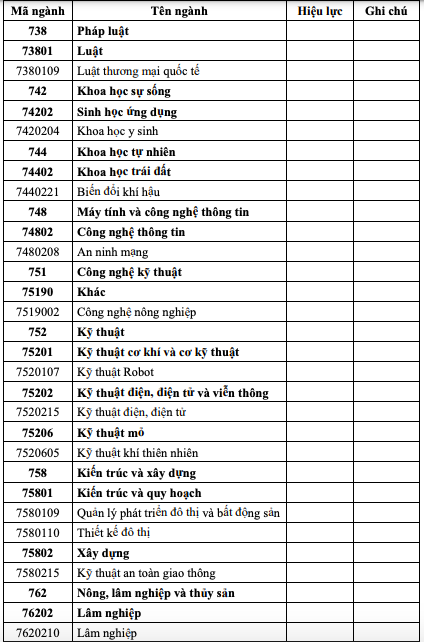 | Mã ngành | Tên ngành | Hiệu lực | Ghi chú |
|---|---|---|---|
| 738 | Pháp luật | | |
| 73801 | Luật | | |
| 7380109 | Luật thương mại quốc tế | | |
| 742 | Khoa học sự sống | | |
| 74202 | Sinh học ứng dụng | | |
| 7420204 | Khoa học y sinh | | |
| 744 | Khoa học tự nhiên | | |
| 74402 | Khoa học trái đất | | |
| 7440221 | Biến đổi khí hậu | | |
| 748 | Máy tính và công nghệ thông tin | | |
| 74802 | Công nghệ thông tin | | |
| 7480208 | An ninh mạng | | |
| 751 | Công nghệ kỹ thuật | | |
| 75190 | Khác | | |
| 7519002 | Công nghệ nông nghiệp | | |
| 752 | Kỹ thuật | | |
| 75201 | Kỹ thuật cơ khí và cơ kỹ thuật | | |
| 7520107 | Kỹ thuật Robot | | |
| 75202 | Kỹ thuật điện, điện tử và viễn thông | | |
| 7520215 | Kỹ thuật điện, điện tử | | |
| 75206 | Kỹ thuật mỏ | | |
| 7520605 | Kỹ thuật khí thiên nhiên | | |
| 758 | Kiến trúc và xây dựng | | |
| 75801 | Kiến trúc và quy hoạch | | |
| 7580109 | Quản lý phát triển đô thị và bất động sản | | |
| 7580110 | Thiết kế đô thị | | |
| 75802 | Xây dựng | | |
| 7580215 | Kỹ thuật an toàn giao thông | | |
| 762 | Nông, lâm nghiệp và thủy sản | | |
| 76202 | Lâm nghiệp | | |
| 7620210 | Lâm nghiệp | | |